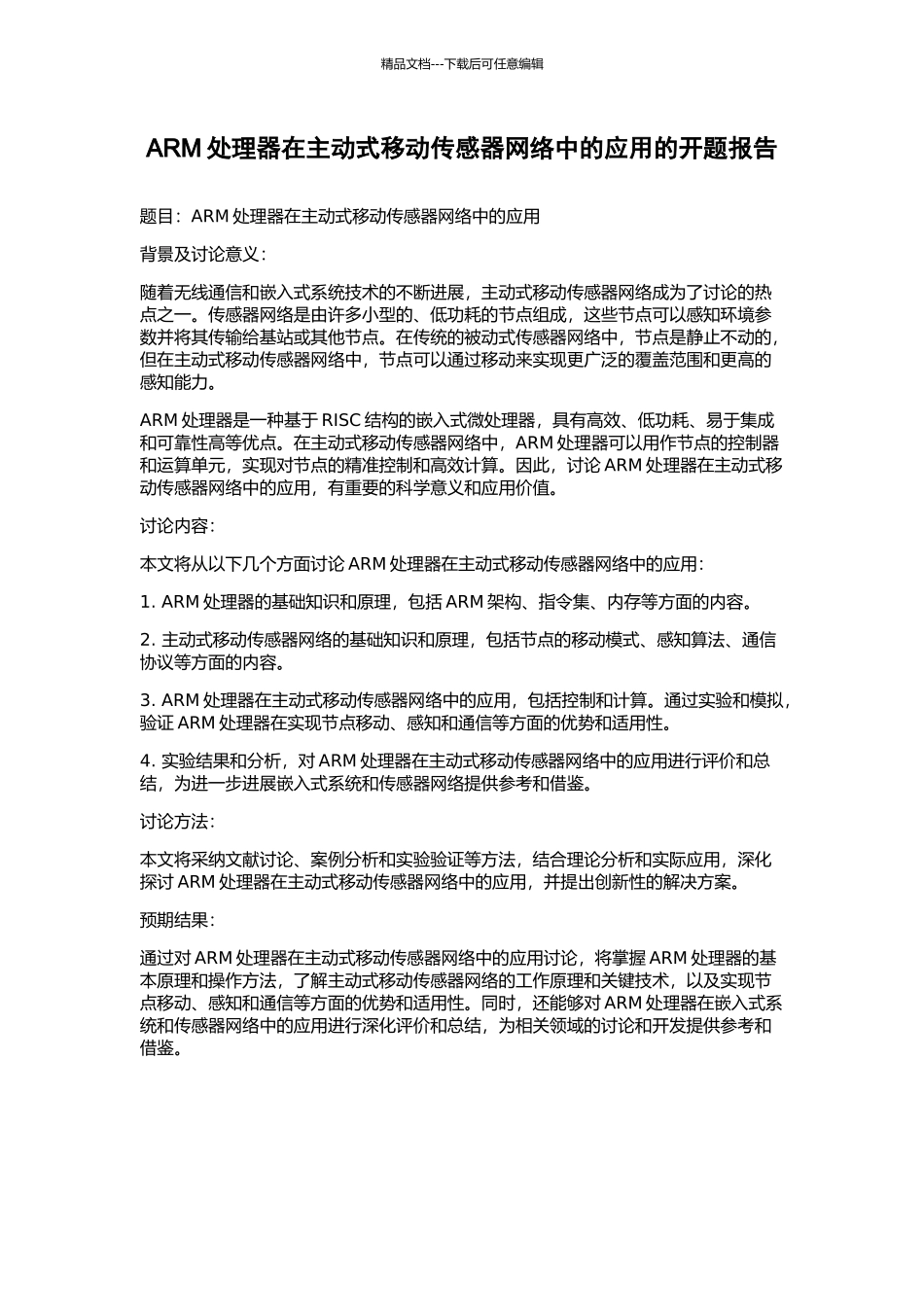 精品文档---下载后可任意编辑

ARM 处理器在主动式移动传感器网络中的应用的开题报告

题目：ARM 处理器在主动式移动传感器网络中的应用

背景及讨论意义：

随着无线通信和嵌入式系统技术的不断进展，主动式移动传感器网络成为了讨论的热点之一。传感器网络是由许多小型的、低功耗的节点组成，这些节点可以感知环境参数并将其传输给基站或其他节点。在传统的被动式传感器网络中，节点是静止不动的，但在主动式移动传感器网络中，节点可以通过移动来实现更广泛的覆盖范围和更高的感知能力。

ARM 处理器是一种基于 RISC 结构的嵌入式微处理器，具有高效、低功耗、易于集成和可靠性高等优点。在主动式移动传感器网络中，ARM 处理器可以用作节点的控制器和运算单元，实现对节点的精准控制和高效计算。因此，讨论 ARM 处理器在主动式移动传感器网络中的应用，有重要的科学意义和应用价值。

讨论内容：

本文将从以下几个方面讨论 ARM 处理器在主动式移动传感器网络中的应用：

1. ARM 处理器的基础知识和原理，包括 ARM 架构、指令集、内存等方面的内容。

2. 主动式移动传感器网络的基础知识和原理，包括节点的移动模式、感知算法、通信协议等方面的内容。

3. ARM 处理器在主动式移动传感器网络中的应用，包括控制和计算。通过实验和模拟，验证 ARM 处理器在实现节点移动、感知和通信等方面的优势和适用性。

4. 实验结果和分析，对 ARM 处理器在主动式移动传感器网络中的应用进行评价和总结，为进一步进展嵌入式系统和传感器网络提供参考和借鉴。

讨论方法：

本文将采纳文献讨论、案例分析和实验验证等方法，结合理论分析和实际应用，深化探讨 ARM 处理器在主动式移动传感器网络中的应用，并提出创新性的解决方案。

预期结果：

通过对 ARM 处理器在主动式移动传感器网络中的应用讨论，将掌握 ARM 处理器的基本原理和操作方法，了解主动式移动传感器网络的工作原理和关键技术，以及实现节点移动、感知和通信等方面的优势和适用性。同时，还能够对 ARM 处理器在嵌入式系统和传感器网络中的应用进行深化评价和总结，为相关领域的讨论和开发提供参考和借鉴。